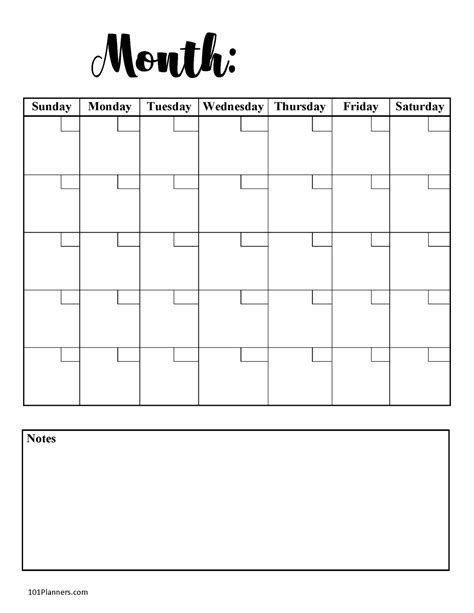 Month:

| Sunday | Monday | Tuesday | Wednesday | Thursday | Friday | Saturday |
|---|---|---|---|---|---|---|
| | | | | | | |
| | | | | | | |
| | | | | | | |
| | | | | | | |
| | | | | | | |

Notes

101Planners.com